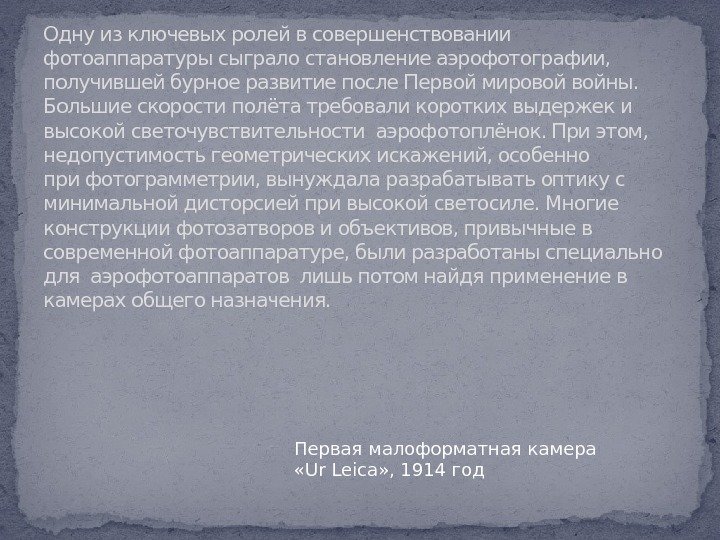 Одну из ключевых ролей в совершенствовании фотоаппаратуры сыграло становление аэрофотографии, получившей бурное развитие после Первой мировой войны. Большие скорости полёта требовали коротких выдержек и высокой светочувствительности аэрофотоплёнок. При этом, недопустимость геометрических искажений, особенно при фотограмметрии, вынуждала разрабатывать оптику с минимальной дисторсией при высокой светосиле. Многие конструкции фотозатворов и объективов, привычные в современной фотоаппаратуре, были разработаны специально для аэрофотоаппаратов лишь потом найдя применение в камерах общего назначения.

Первая малоформатная камера
«Ur Leica», 1914 год